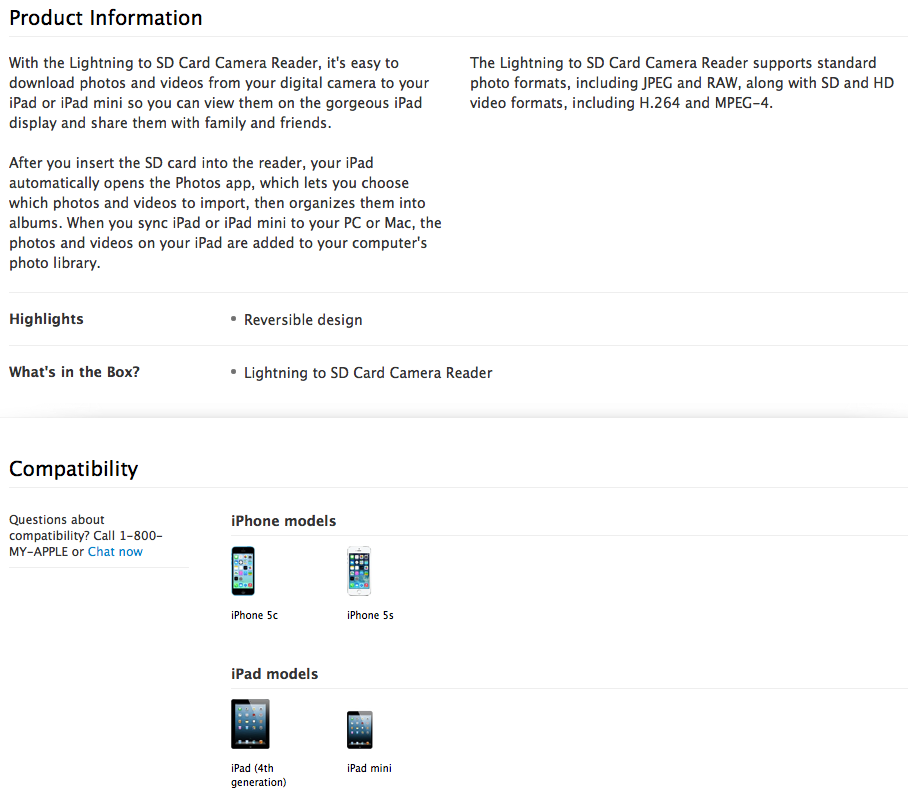 Product Information

With the Lightning to SD Card Camera Reader, it's easy to download photos and videos from your digital camera to your iPad or iPad mini so you can view them on the gorgeous iPad display and share them with family and friends.

After you insert the SD card into the reader, your iPad automatically opens the Photos app, which lets you choose which photos and videos to import, then organizes them into albums. When you sync iPad or iPad mini to your PC or Mac, the photos and videos on your iPad are added to your computer's photo library.

The Lightning to SD Card Camera Reader supports standard photo formats, including JPEG and RAW, along with SD and HD video formats, including H.264 and MPEG-4.

Highlights

• Reversible design

What's in the Box?

• Lightning to SD Card Camera Reader

Compatibility

Questions about compatibility? Call 1-800-MY-APPLE or Chat now

iPhone models

iPhone 5c

iPhone 5s

iPad models

iPad (4th generation)

iPad mini